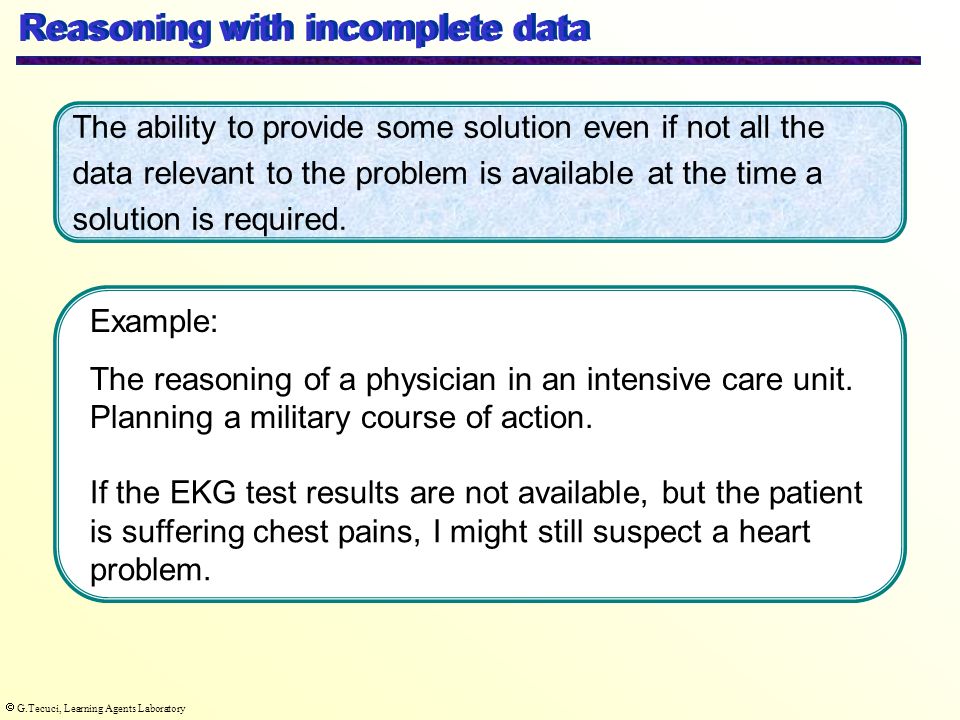 Reasoning with incomplete data

The ability to provide some solution even if not all the data relevant to the problem is available at the time a solution is required.

Example:

The reasoning of a physician in an intensive care unit.
Planning a military course of action.

If the EKG test results are not available, but the patient is suffering chest pains, I might still suspect a heart problem.

© G.Tecuci, Learning Agents Laboratory